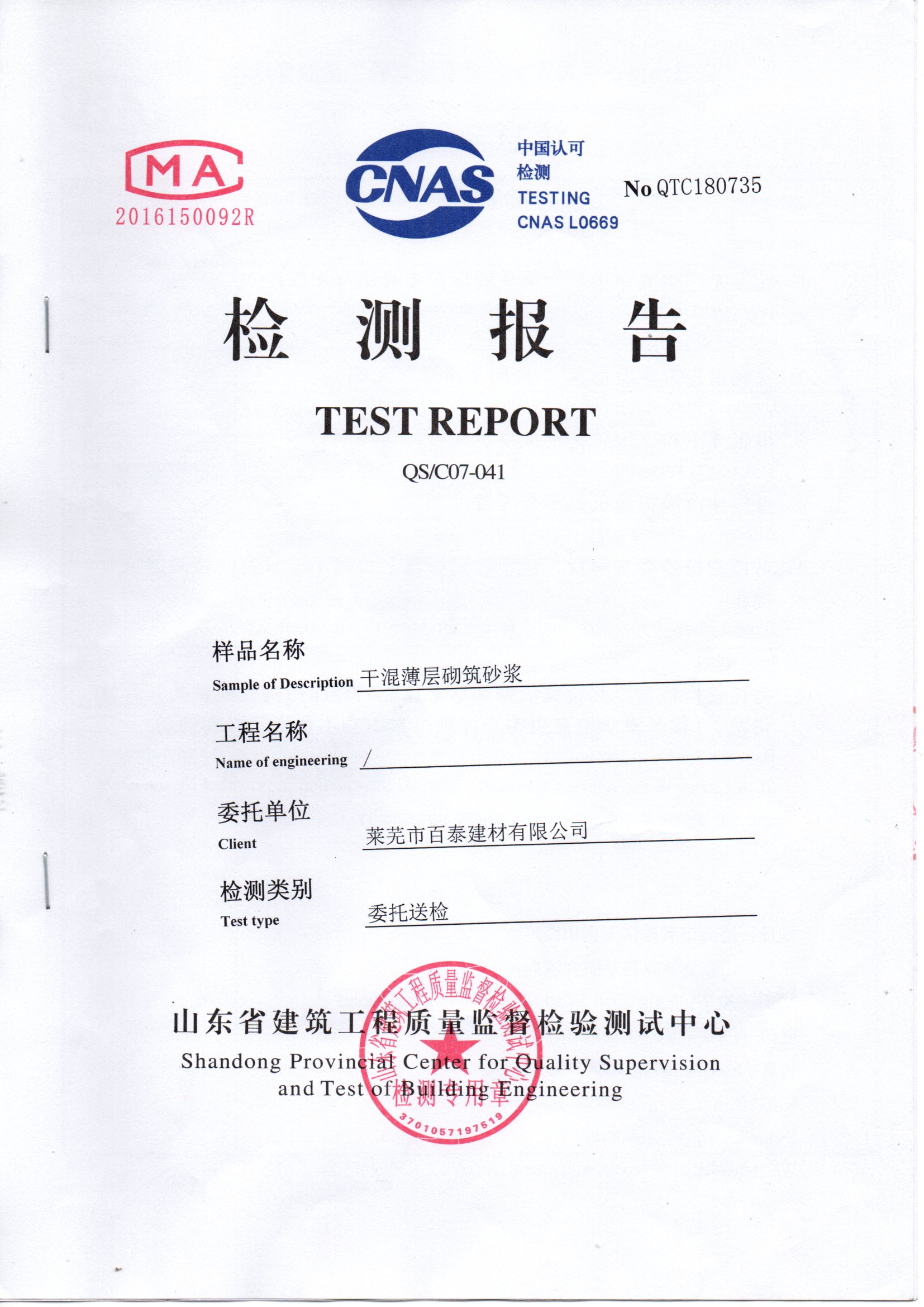 MA
2016150092R

CNAS

中国认可
检测
TESTING
CNAS L0669

No QTC180735

检 测 报 告

TEST REPORT

QS/C07-041

样品名称
Sample of Description 干混薄层砌筑砂浆

工程名称
Name of engineering /

委托单位
Client 莱芜市百泰建材有限公司

检测类别
Test type 委托送检

山东省建筑工程质量监督检验测试中心
Shandong Provincial Center for Quality Supervision and Test of Building Engineering

山东省建筑工程质量监督检验测试中心
检测专用章
3701057197519